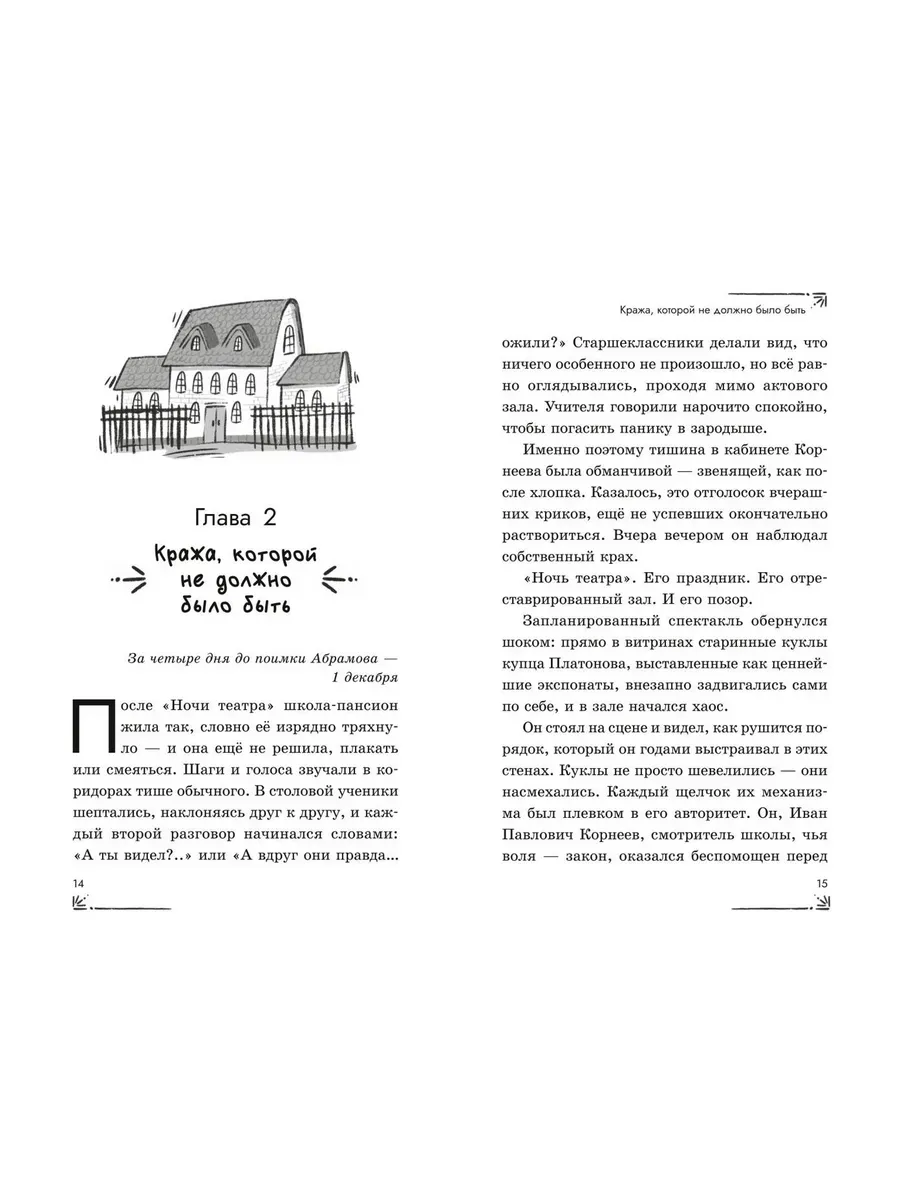 Глава 2

Кража, которой не должно было быть

За четыре дня до поимки Абрамова — 1 декабря

После «Ночи театра» школа-пансион жила так, словно её изрядно тряхнуло — и она ещё не решила, плакать или смеяться. Шаги и голоса звучали в коридорах тише обычного. В столовой ученики шептались, наклоняясь друг к другу, и каждый второй разговор начинался словами: «А ты видел?..» или «А вдруг они правда...

14

Кража, которой не должно было быть

ожили?» Старшеклассники делали вид, что ничего особенного не произошло, но всё равно оглядывались, проходя мимо актового зала. Учителя говорили нарочито спокойно, чтобы погасить панику в зародыше.

Именно поэтому тишина в кабинете Корнеева была обманчивой — звенящей, как после хлопка. Казалось, это отголосок вчерашних криков, ещё не успевших окончательно раствориться. Вчера вечером он наблюдал собственный крах.

«Ночь театра». Его праздник. Его отреставрированный зал. И его позор.

Запланированный спектакль обернулся шоком: прямо в витринах старинные куклы купца Платонова, выставленные как ценнейшие экспонаты, внезапно задвигались сами по себе, и в зале начался хаос.

Он стоял на сцене и видел, как рушится порядок, который он годами выстраивал в этих стенах. Куклы не просто шевелились — они насмехались. Каждый щелчок их механизма был плевком в его авторитет. Он, Иван Павлович Корнеев, смотритель школы, чья воля — закон, оказался беспомощен перед

15